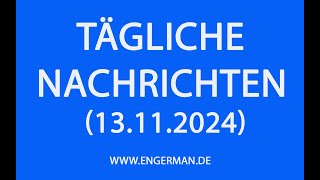 TÄGLICHE NACHRICHTEN (13.11.2024)

WWW.ENGERMAN.DE